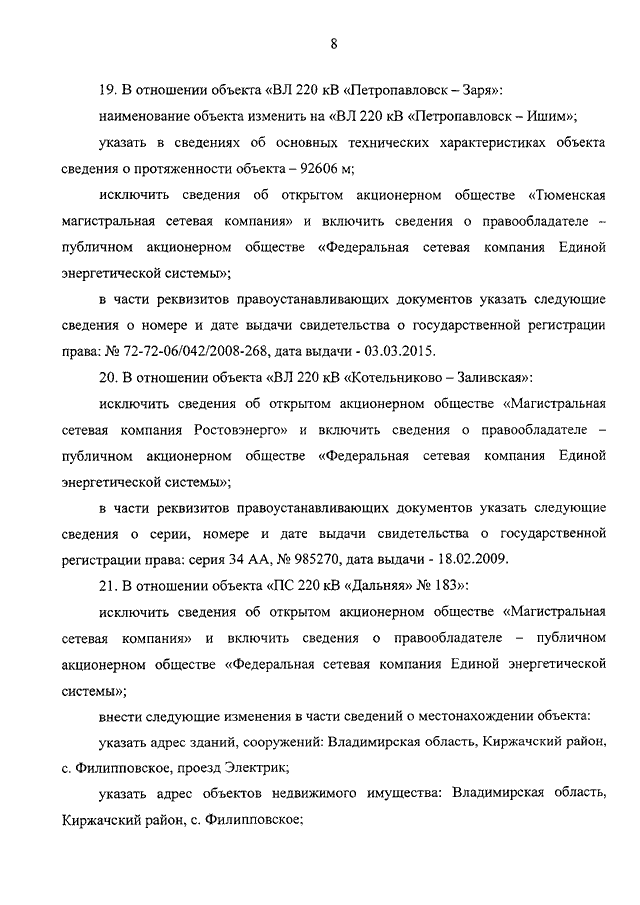 8

19. В отношении объекта «ВЛ 220 кВ «Петропавловск – Заря»:

наименование объекта изменить на «ВЛ 220 кВ «Петропавловск – Ишим»;

указать в сведениях об основных технических характеристиках объекта сведения о протяженности объекта – 92606 м;

исключить сведения об открытом акционерном обществе «Тюменская магистральная сетевая компания» и включить сведения о правообладателе – публичном акционерном обществе «Федеральная сетевая компания Единой энергетической системы»;

в части реквизитов правоустанавливающих документов указать следующие сведения о номере и дате выдачи свидетельства о государственной регистрации права: № 72-72-06/042/2008-268, дата выдачи - 03.03.2015.

20. В отношении объекта «ВЛ 220 кВ «Котельниково – Заливская»:

исключить сведения об открытом акционерном обществе «Магистральная сетевая компания Ростовэнерго» и включить сведения о правообладателе – публичном акционерном обществе «Федеральная сетевая компания Единой энергетической системы»;

в части реквизитов правоустанавливающих документов указать следующие сведения о серии, номере и дате выдачи свидетельства о государственной регистрации права: серия 34 АА, № 985270, дата выдачи - 18.02.2009.

21. В отношении объекта «ПС 220 кВ «Дальняя» № 183»:

исключить сведения об открытом акционерном обществе «Магистральная сетевая компания» и включить сведения о правообладателе – публичном акционерном обществе «Федеральная сетевая компания Единой энергетической системы»;

внести следующие изменения в части сведений о местонахождении объекта:

указать адрес зданий, сооружений: Владимирская область, Киржачский район, с. Филипповское, проезд Электрик;

указать адрес объектов недвижимого имущества: Владимирская область, Киржачский район, с. Филипповское;